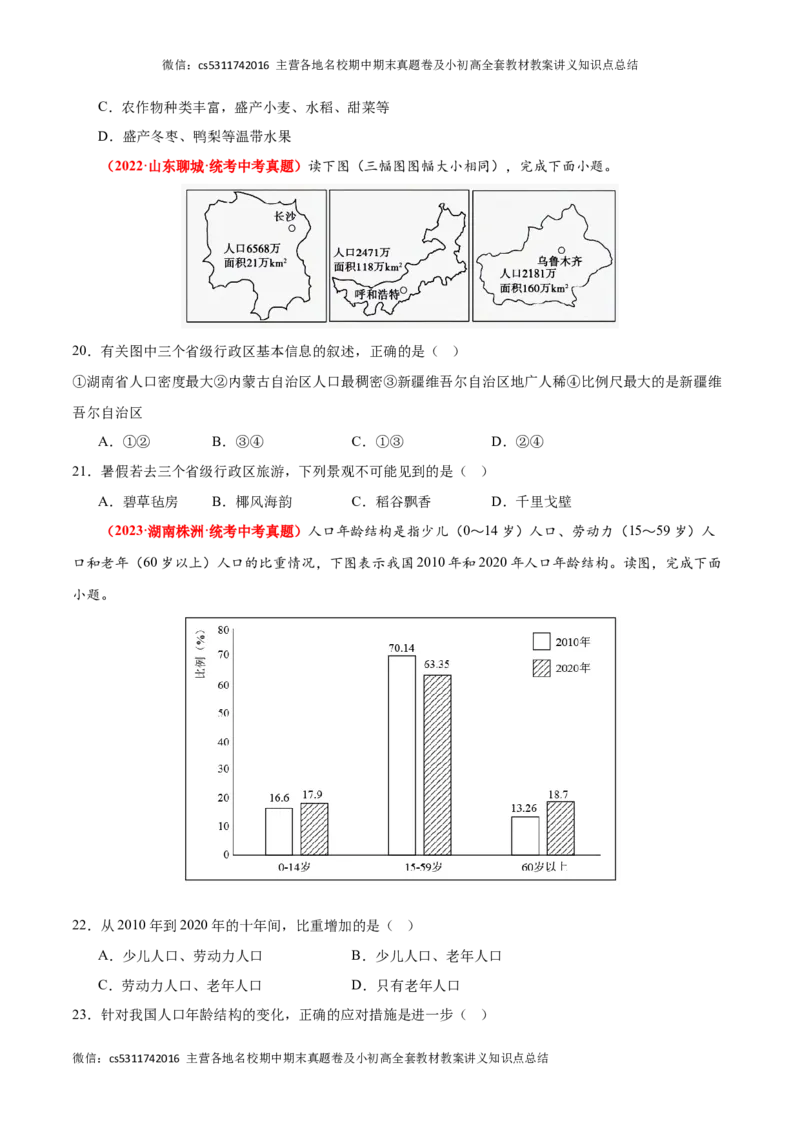 微信：cs5311742016 主营各地名校期中期末真题卷及小初高全套教材教案讲义知识点总结

C．农作物种类丰富，盛产小麦、水稻、甜菜等

D．盛产冬枣、鸭梨等温带水果

（2022·山东聊城·统考中考真题）读下图（三幅图图幅大小相同），完成下面小题。

长沙
人口6568万
面积21万$km^2$

人口2471万
面积118万$km^2$
呼和浩特

乌鲁木齐
人口2181万
面积160万$km^2$

20．有关图中三个省级行政区基本信息的叙述，正确的是（ ）

①湖南省人口密度最大②内蒙古自治区人口最稠密③新疆维吾尔自治区地广人稀④比例尺最大的是新疆维吾尔自治区

A．①② B．③④ C．①③ D．②④

21．暑假若去三个省级行政区旅游，下列景观不可能见到的是（ ）

A．碧草毡房 B．椰风海韵 C．稻谷飘香 D．千里戈壁

（2023·湖南株洲·统考中考真题）人口年龄结构是指少儿（0～14岁）人口、劳动力（15～59岁）人口和老年（60岁以上）人口的比重情况，下图表示我国2010年和2020年人口年龄结构。读图，完成下面小题。

比例（%）
80
70
60
50
40
30
20
10
0
2010年
2020年
16.6
17.9
70.14
63.35
13.26
18.7
0-14岁
15-59岁
60岁以上

22．从2010年到2020年的十年间，比重增加的是（ ）

A．少儿人口、劳动力人口 B．少儿人口、老年人口

C．劳动力人口、老年人口 D．只有老年人口

23．针对我国人口年龄结构的变化，正确的应对措施是进一步（ ）

微信：cs5311742016 主营各地名校期中期末真题卷及小初高全套教材教案讲义知识点总结